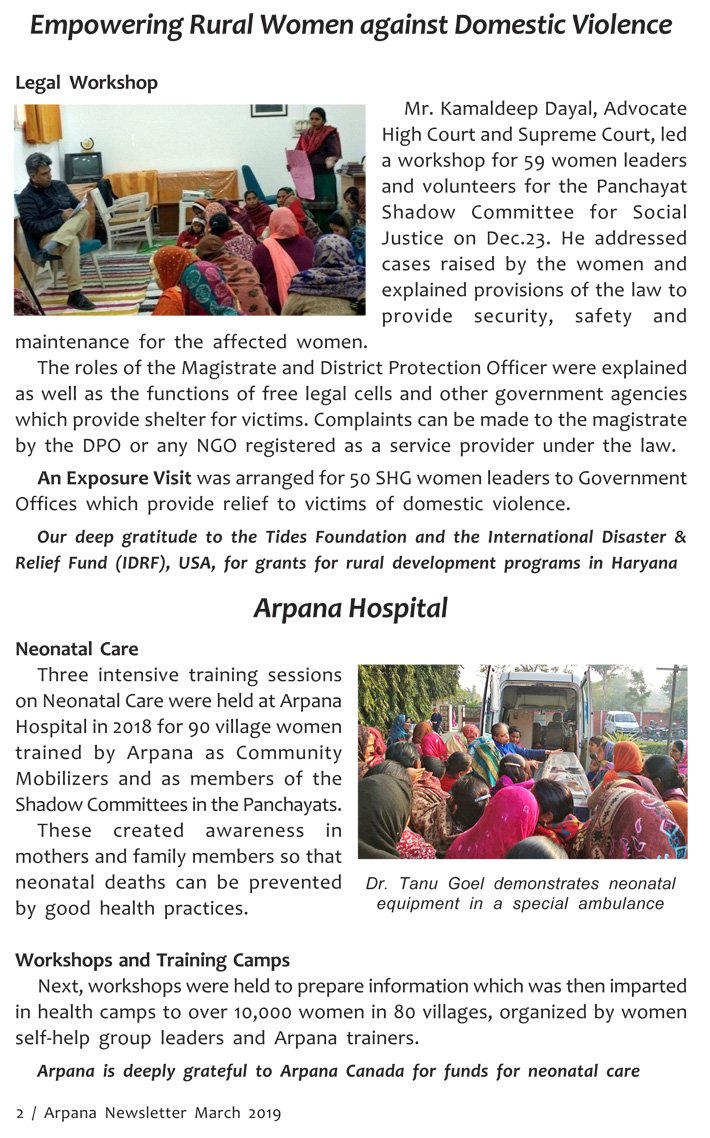 Empowering Rural Women against Domestic Violence

Legal Workshop

Mr. Kamaldeep Dayal, Advocate High Court and Supreme Court, led a workshop for 59 women leaders and volunteers for the Panchayat Shadow Committee for Social Justice on Dec.23. He addressed cases raised by the women and explained provisions of the law to provide security, safety and maintenance for the affected women.

The roles of the Magistrate and District Protection Officer were explained as well as the functions of free legal cells and other government agencies which provide shelter for victims. Complaints can be made to the magistrate by the DPO or any NGO registered as a service provider under the law.

An Exposure Visit was arranged for 50 SHG women leaders to Government Offices which provide relief to victims of domestic violence.

Our deep gratitude to the Tides Foundation and the International Disaster & Relief Fund (IDRF), USA, for grants for rural development programs in Haryana

Arpana Hospital

Neonatal Care

Three intensive training sessions on Neonatal Care were held at Arpana Hospital in 2018 for 90 village women trained by Arpana as Community Mobilizers and as members of the Shadow Committees in the Panchayats.

These created awareness in mothers and family members so that neonatal deaths can be prevented by good health practices.

Dr. Tanu Goel demonstrates neonatal equipment in a special ambulance

Workshops and Training Camps

Next, workshops were held to prepare information which was then imparted in health camps to over 10,000 women in 80 villages, organized by women self-help group leaders and Arpana trainers.

Arpana is deeply grateful to Arpana Canada for funds for neonatal care

2 / Arpana Newsletter March 2019